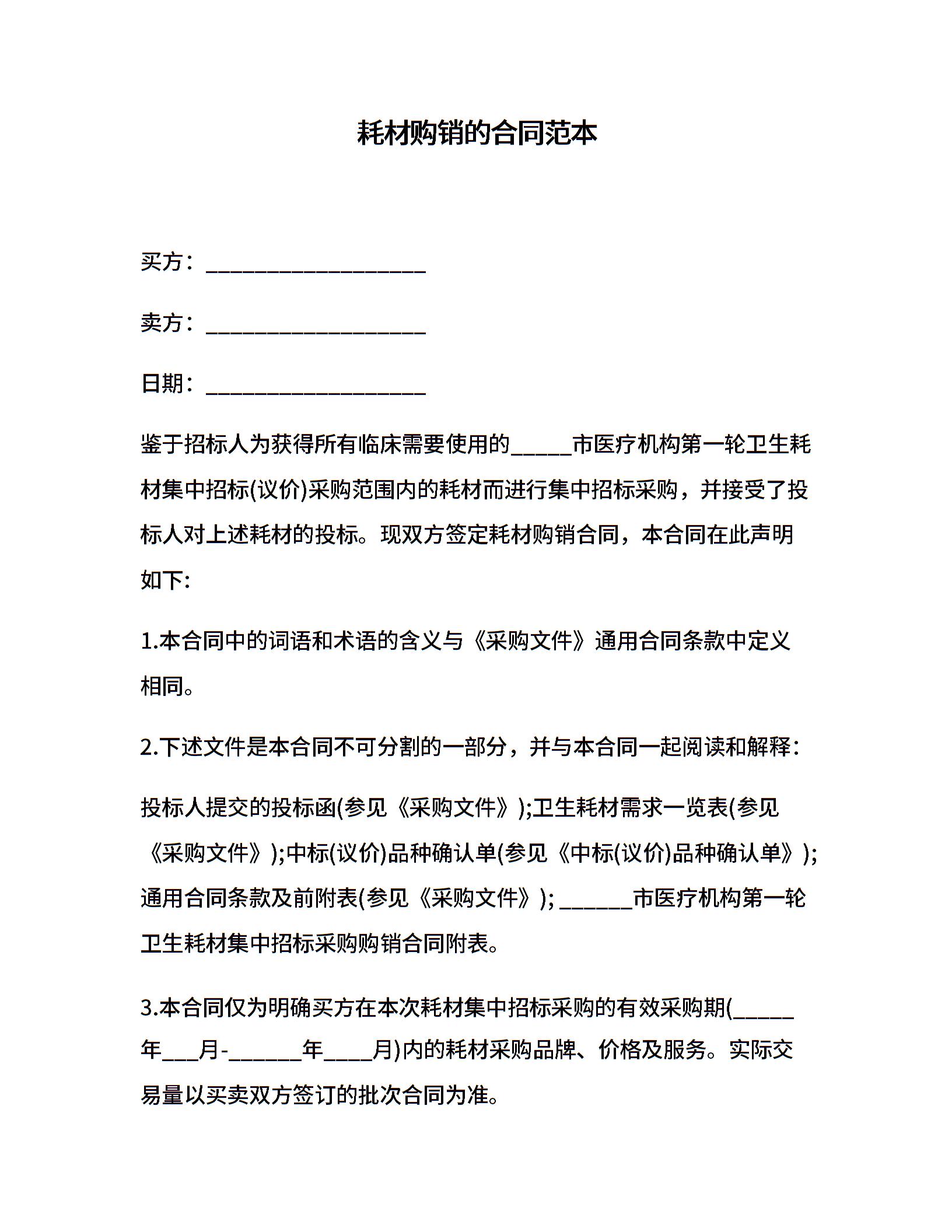 耗材购销的合同范本

买方：____________________

卖方：____________________

日期：____________________

鉴于招标人为获得所有临床需要使用的_____市医疗机构第一轮卫生耗材集中招标(议价)采购范围内的耗材而进行集中招标采购，并接受了投标人对上述耗材的投标。现双方签定耗材购销合同，本合同在此声明如下:

1.本合同中的词语和术语的含义与《采购文件》通用合同条款中定义相同。

2.下述文件是本合同不可分割的一部分，并与本合同一起阅读和解释:

投标人提交的投标函(参见《采购文件》);卫生耗材需求一览表(参见《采购文件》);中标(议价)品种确认单(参见《中标(议价)品种确认单》);通用合同条款及前附表(参见《采购文件》); ______市医疗机构第一轮卫生耗材集中招标采购购销合同附表。

3.本合同仅为明确买方在本次耗材集中招标采购的有效采购期(_____年___月-______年____月)内的耗材采购品牌、价格及服务。实际交易量以买卖双方签订的批次合同为准。